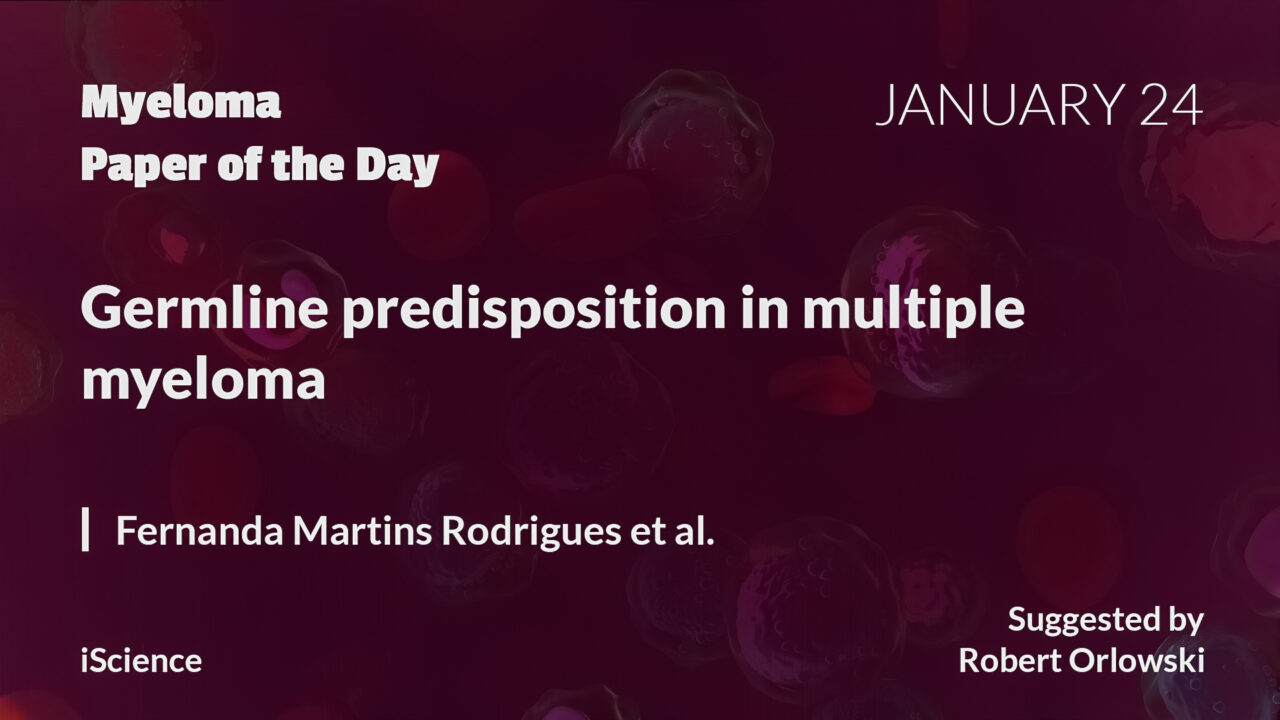 Myeloma
Paper of the Day

JANUARY 24

Germline predisposition in multiple myeloma

Fernanda Martins Rodrigues et al.

iScience

Suggested by
Robert Orlowski